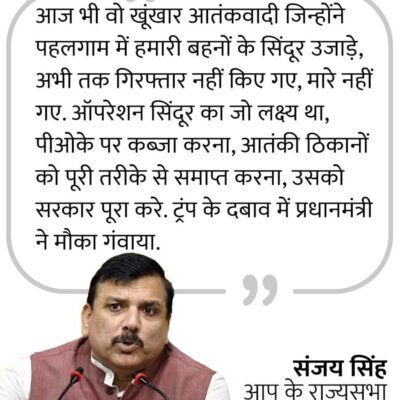 आज भी वो खूंखार आतंकवादी जिन्होंने पहलगाम में हमारी बहनों के सिंदूर उजाड़े, अभी तक गिरफ्तार नहीं किए गए, मारे नहीं गए. ऑपरेशन सिंदूर का जो लक्ष्य था, पीओके पर कब्जा करना, आतंकी ठिकानों को पूरी तरीके से समाप्त करना, उसको सरकार पूरा करे. ट्रंप के दबाव में प्रधानमंत्री ने मौका गंवाया.

संजय सिंह
आप के राज्यसभा